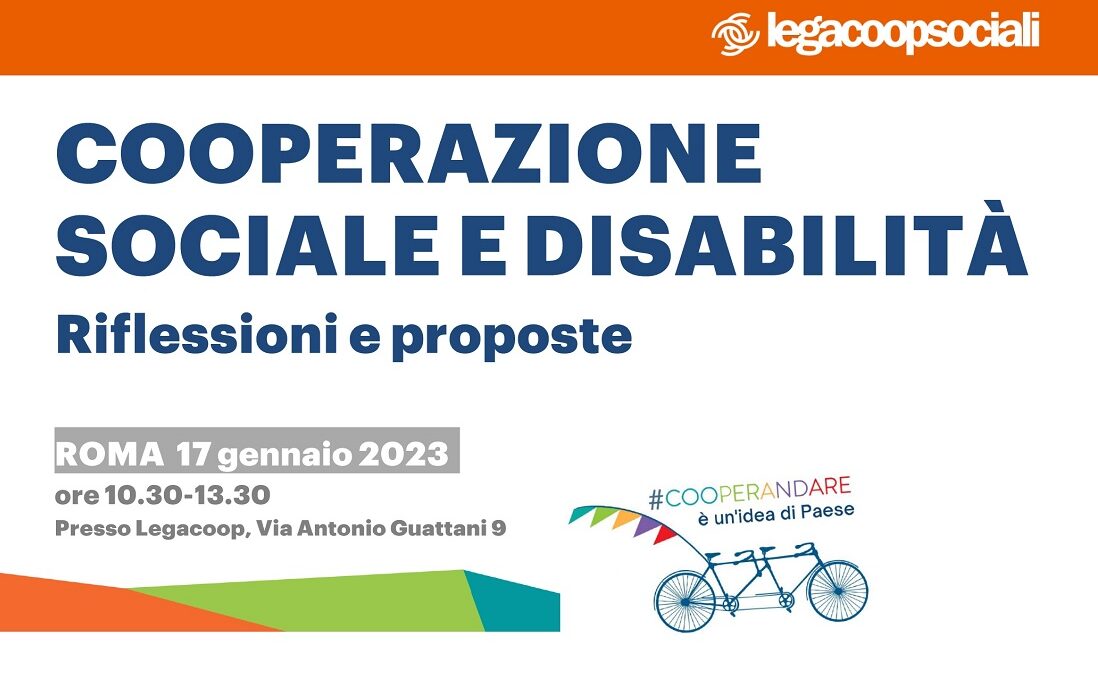 legacoopsociali

COOPERAZIONE SOCIALE E DISABILITÀ

Riflessioni e proposte

ROMA 17 gennaio 2023

ore 10.30-13.30

Presso Legacoop, Via Antonio Guattani 9

#COOPERANDARE

è un'idea di Paese